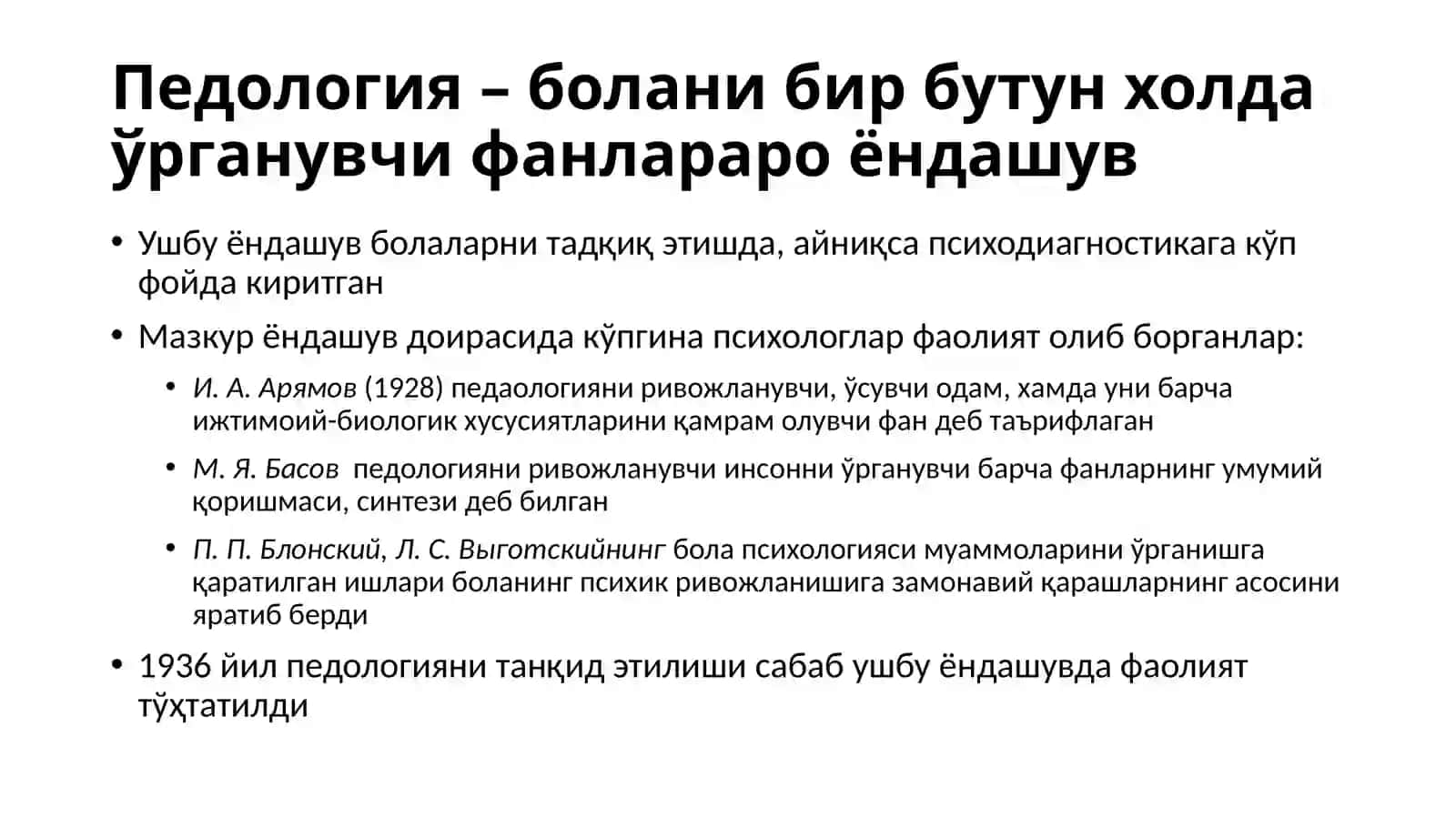 Педология – болани бир бутун холда ўрганувчи фанлараро ёндашув

• Ушбу ёндашув болаларни тадқиқ этишда, айниқса психодиагностикага кўп фойда киритган

• Мазкур ёндашув доирасида кўпгина психологлар фаолият олиб борганлар:

  • И. А. Арямов (1928) педаологияни ривожланувчи, ўсувчи одам, хамда уни барча ижтимоий-биологик хусусиятларини қамрам олувчи фан деб таърифлаган

  • М. Я. Басов педологияни ривожланувчи инсонни ўрганувчи барча фанларнинг умумий қоришмаси, синтези деб билган

  • П. П. Блонский, Л. С. Выготскийнинг бола психологияси муаммоларини ўрганишга қаратилган ишлари боланинг психик ривожланишига замонавий қарашларнинг асосини яратиб берди

• 1936 йил педологияни танқид этилиши сабаб ушбу ёндашувда фаолият тўҳтатилди